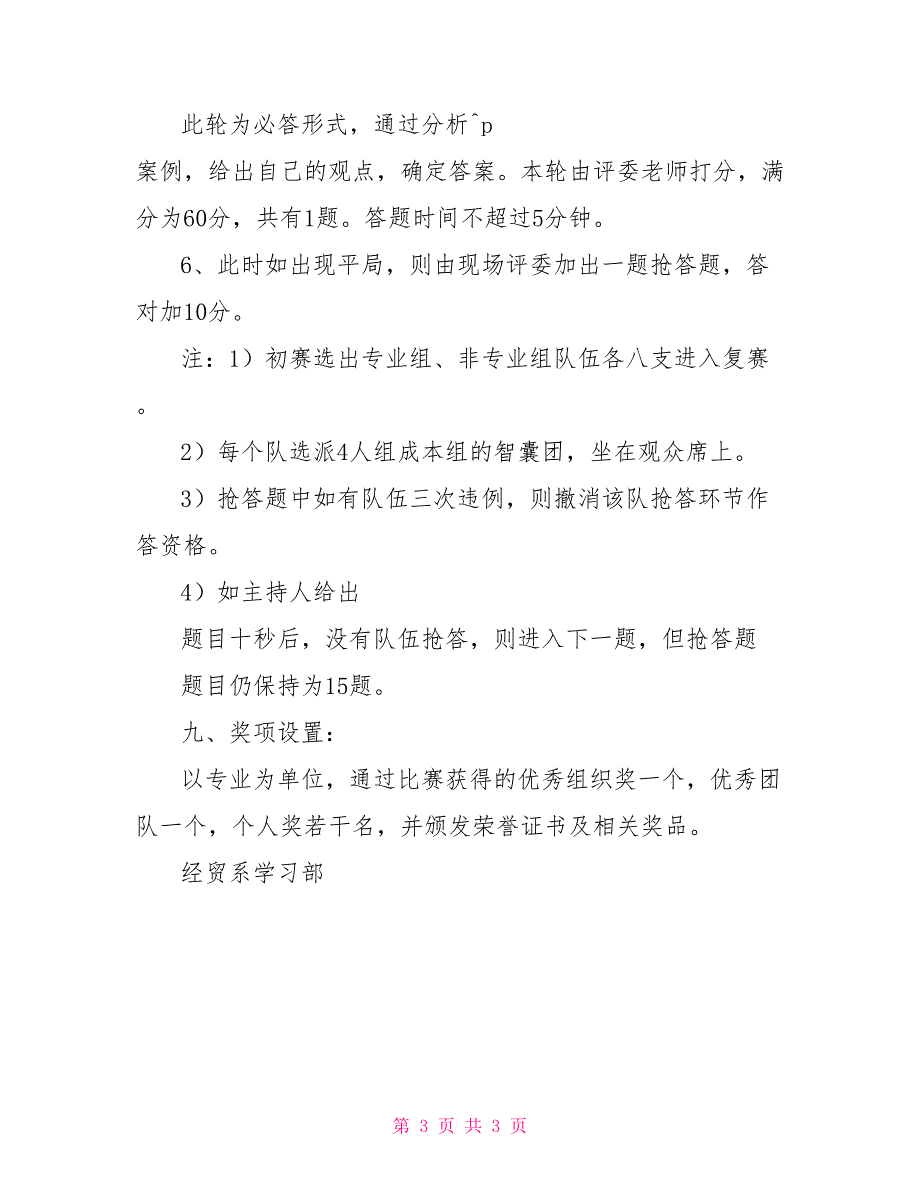 此轮为必答形式，通过分析^p

案例，给出自己的观点，确定答案。本轮由评委老师打分，满分为60分，共有1题。答题时间不超过5分钟。

6、此时如出现平局，则由现场评委加出一题抢答题，答对加10分。

注：1）初赛选出专业组、非专业组队伍各八支进入复赛。

2）每个队选派4人组成本组的智囊团，坐在观众席上。

3）抢答题中如有队伍三次违例，则撤消该队抢答环节作答资格。

4）如主持人给出

题目十秒后，没有队伍抢答，则进入下一题，但抢答题

题目仍保持为15题。

九、奖项设置：

以专业为单位，通过比赛获得的优秀组织奖一个，优秀团队一个，个人奖若干名，并颁发荣誉证书及相关奖品。

经贸系学习部

第 3 页 共 3 页